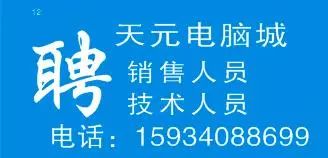 12

聘

天元电脑城

销售人员

技术人员

电话：15934088699